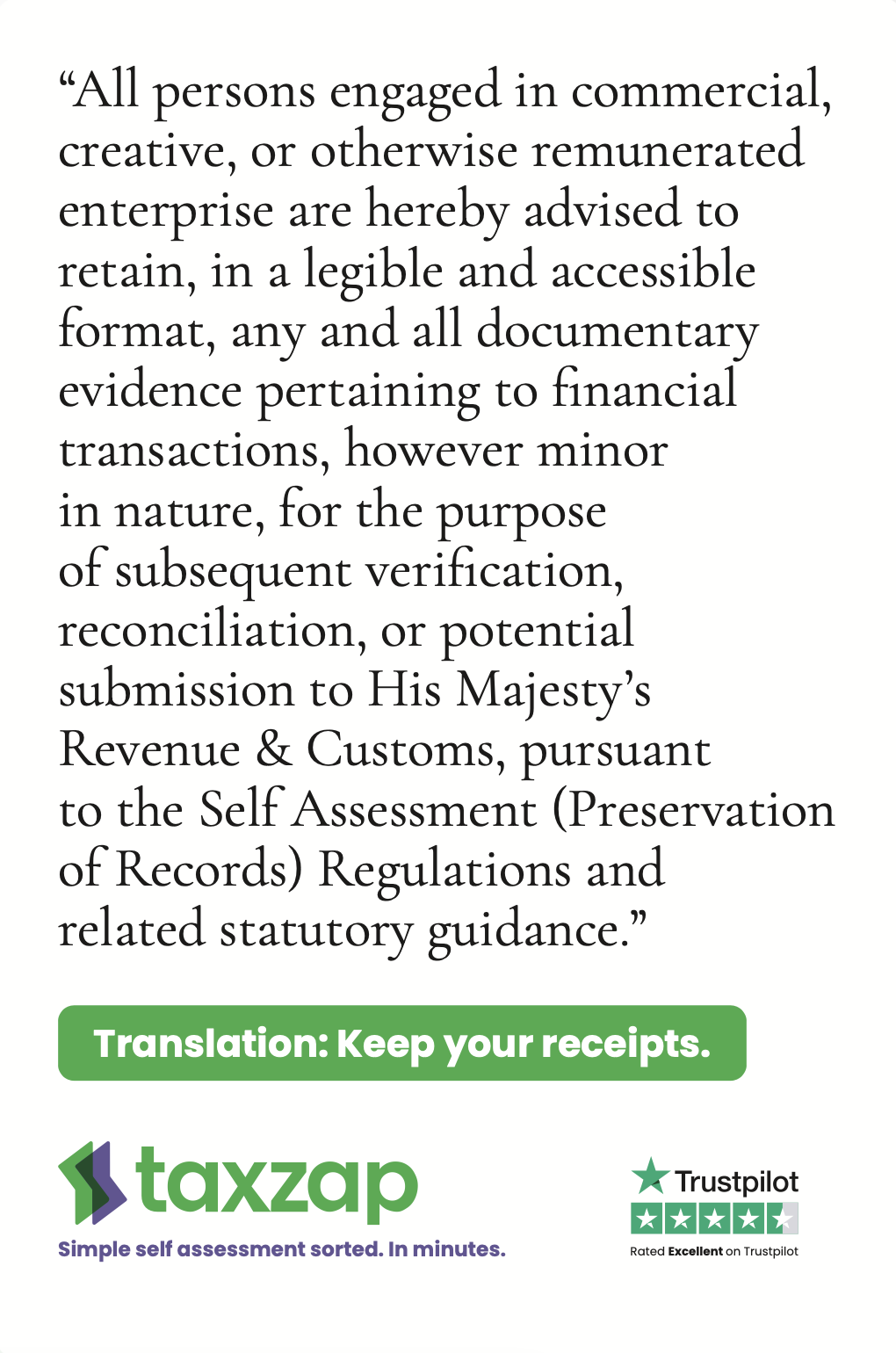 “All persons engaged in commercial, creative, or otherwise remunerated enterprise are hereby advised to retain, in a legible and accessible format, any and all documentary evidence pertaining to financial transactions, however minor in nature, for the purpose of subsequent verification, reconciliation, or potential submission to His Majesty’s Revenue & Customs, pursuant to the Self Assessment (Preservation of Records) Regulations and related statutory guidance.”

Translation: Keep your receipts.

taxzap
Simple self assessment sorted. In minutes.

Trustpilot
Rated Excellent on Trustpilot